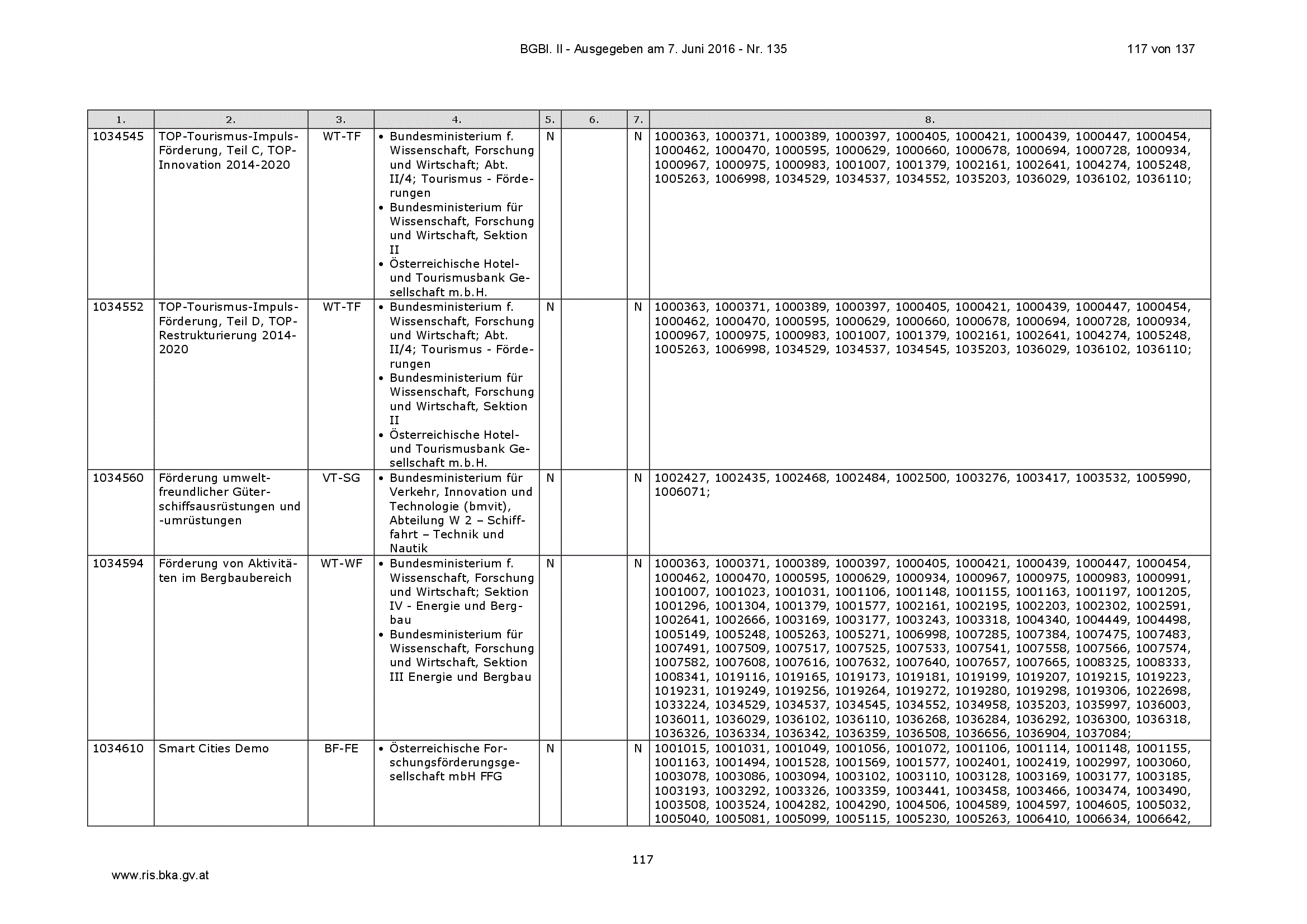 BGBl. II - Ausgegeben am 7. Juni 2016 - Nr. 135

117 von 137

| 1. | 2. | 3. | 4. | 5. | 6. | 7. | 8. |
|---|---|---|---|---|---|---|---|
| 1034545 | TOP-Tourismus-Impuls-Förderung, Teil C, TOP-Innovation 2014-2020 | WT-TF | • Bundesministerium f. Wissenschaft, Forschung und Wirtschaft; Abt. II/4; Tourismus - Förderungen • Bundesministerium für Wissenschaft, Forschung und Wirtschaft, Sektion II • Österreichische Hotel- und Tourismusbank Gesellschaft m.b.H. | N | | N | 1000363, 1000371, 1000389, 1000397, 1000405, 1000421, 1000439, 1000447, 1000454, 1000462, 1000470, 1000595, 1000629, 1000660, 1000678, 1000694, 1000728, 1000934, 1000967, 1000975, 1000983, 1001007, 1001379, 1002161, 1002641, 1004274, 1005248, 1005263, 1006998, 1034529, 1034537, 1034552, 1035203, 1036029, 1036102, 1036110; |
| 1034552 | TOP-Tourismus-Impuls-Förderung, Teil D, TOP-Restrukturierung 2014-2020 | WT-TF | • Bundesministerium f. Wissenschaft, Forschung und Wirtschaft; Abt. II/4; Tourismus - Förderungen • Bundesministerium für Wissenschaft, Forschung und Wirtschaft, Sektion II • Österreichische Hotel- und Tourismusbank Gesellschaft m.b.H. | N | | N | 1000363, 1000371, 1000389, 1000397, 1000405, 1000421, 1000439, 1000447, 1000454, 1000462, 1000470, 1000595, 1000629, 1000660, 1000678, 1000694, 1000728, 1000934, 1000967, 1000975, 1000983, 1001007, 1001379, 1002161, 1002641, 1004274, 1005248, 1005263, 1006998, 1034529, 1034537, 1034545, 1035203, 1036029, 1036102, 1036110; |
| 1034560 | Förderung umweltfreundlicher Güterschiffsausrüstungen und -umrüstungen | VT-SG | • Bundesministerium für Verkehr, Innovation und Technologie (bmvit), Abteilung W 2 – Schifffahrt – Technik und Nautik | N | | N | 1002427, 1002435, 1002468, 1002484, 1002500, 1003276, 1003417, 1003532, 1005990, 1006071; |
| 1034594 | Förderung von Aktivitäten im Bergbaubereich | WT-WF | • Bundesministerium f. Wissenschaft, Forschung und Wirtschaft; Sektion IV - Energie und Bergbau • Bundesministerium für Wissenschaft, Forschung und Wirtschaft, Sektion III Energie und Bergbau | N | | N | 1000363, 1000371, 1000389, 1000397, 1000405, 1000421, 1000439, 1000447, 1000454, 1000462, 1000470, 1000595, 1000629, 1000934, 1000967, 1000975, 1000983, 1000991, 1001007, 1001023, 1001031, 1001106, 1001148, 1001155, 1001163, 1001197, 1001205, 1001296, 1001304, 1001379, 1001577, 1002161, 1002195, 1002203, 1002302, 1002591, 1002641, 1002666, 1003169, 1003177, 1003243, 1003318, 1004340, 1004449, 1004498, 1005149, 1005248, 1005263, 1005271, 1006998, 1007285, 1007384, 1007475, 1007483, 1007491, 1007509, 1007517, 1007525, 1007533, 1007541, 1007558, 1007566, 1007574, 1007582, 1007608, 1007616, 1007632, 1007640, 1007657, 1007665, 1008325, 1008333, 1008341, 1019116, 1019165, 1019173, 1019181, 1019199, 1019207, 1019215, 1019223, 1019231, 1019249, 1019256, 1019264, 1019272, 1019280, 1019298, 1019306, 1022698, 1033224, 1034529, 1034537, 1034545, 1034552, 1034958, 1035203, 1035997, 1036003, 1036011, 1036029, 1036102, 1036110, 1036268, 1036284, 1036292, 1036300, 1036318, 1036326, 1036334, 1036342, 1036359, 1036508, 1036656, 1036904, 1037084; |
| 1034610 | Smart Cities Demo | BF-FE | • Österreichische Forschungsförderungsgesellschaft mbH FFG | N | | N | 1001015, 1001031, 1001049, 1001056, 1001072, 1001106, 1001114, 1001148, 1001155, 1001163, 1001494, 1001528, 1001569, 1001577, 1002401, 1002419, 1002997, 1003060, 1003078, 1003086, 1003094, 1003102, 1003110, 1003128, 1003169, 1003177, 1003185, 1003193, 1003292, 1003326, 1003359, 1003441, 1003458, 1003466, 1003474, 1003490, 1003508, 1003524, 1004282, 1004290, 1004506, 1004589, 1004597, 1004605, 1005032, 1005040, 1005081, 1005099, 1005115, 1005230, 1005263, 1006410, 1006634, 1006642, |

117

www.ris.bka.gv.at